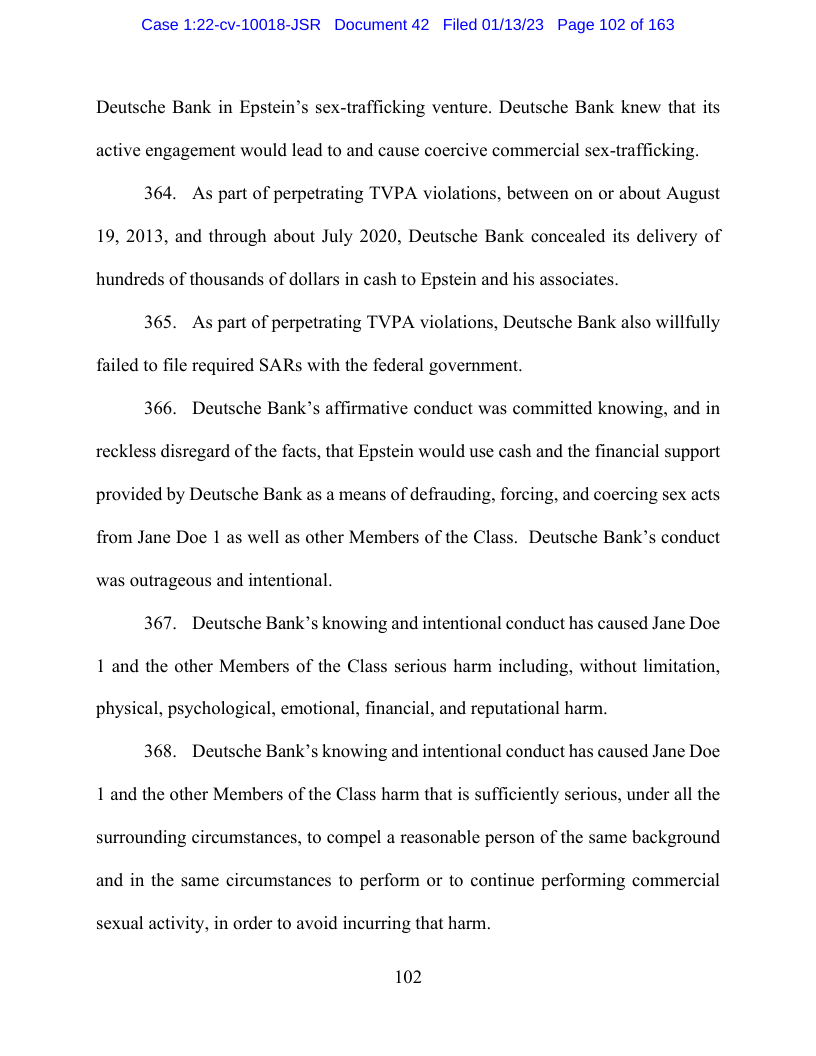 Case 1:22-cv-10018-JSR Document 42 Filed 01/13/23 Page 102 of 163

Deutsche Bank in Epstein's sex-trafficking venture. Deutsche Bank knew that its active engagement would lead to and cause coercive commercial sex-trafficking.

364. As part of perpetrating TVPA violations, between on or about August 19, 2013, and through about July 2020, Deutsche Bank concealed its delivery of hundreds of thousands of dollars in cash to Epstein and his associates.

365. As part of perpetrating TVPA violations, Deutsche Bank also willfully failed to file required SARs with the federal government.

366. Deutsche Bank's affirmative conduct was committed knowing, and in reckless disregard of the facts, that Epstein would use cash and the financial support provided by Deutsche Bank as a means of defrauding, forcing, and coercing sex acts from Jane Doe 1 as well as other Members of the Class. Deutsche Bank's conduct was outrageous and intentional.

367. Deutsche Bank's knowing and intentional conduct has caused Jane Doe 1 and the other Members of the Class serious harm including, without limitation, physical, psychological, emotional, financial, and reputational harm.

368. Deutsche Bank's knowing and intentional conduct has caused Jane Doe 1 and the other Members of the Class harm that is sufficiently serious, under all the surrounding circumstances, to compel a reasonable person of the same background and in the same circumstances to perform or to continue performing commercial sexual activity, in order to avoid incurring that harm.

102